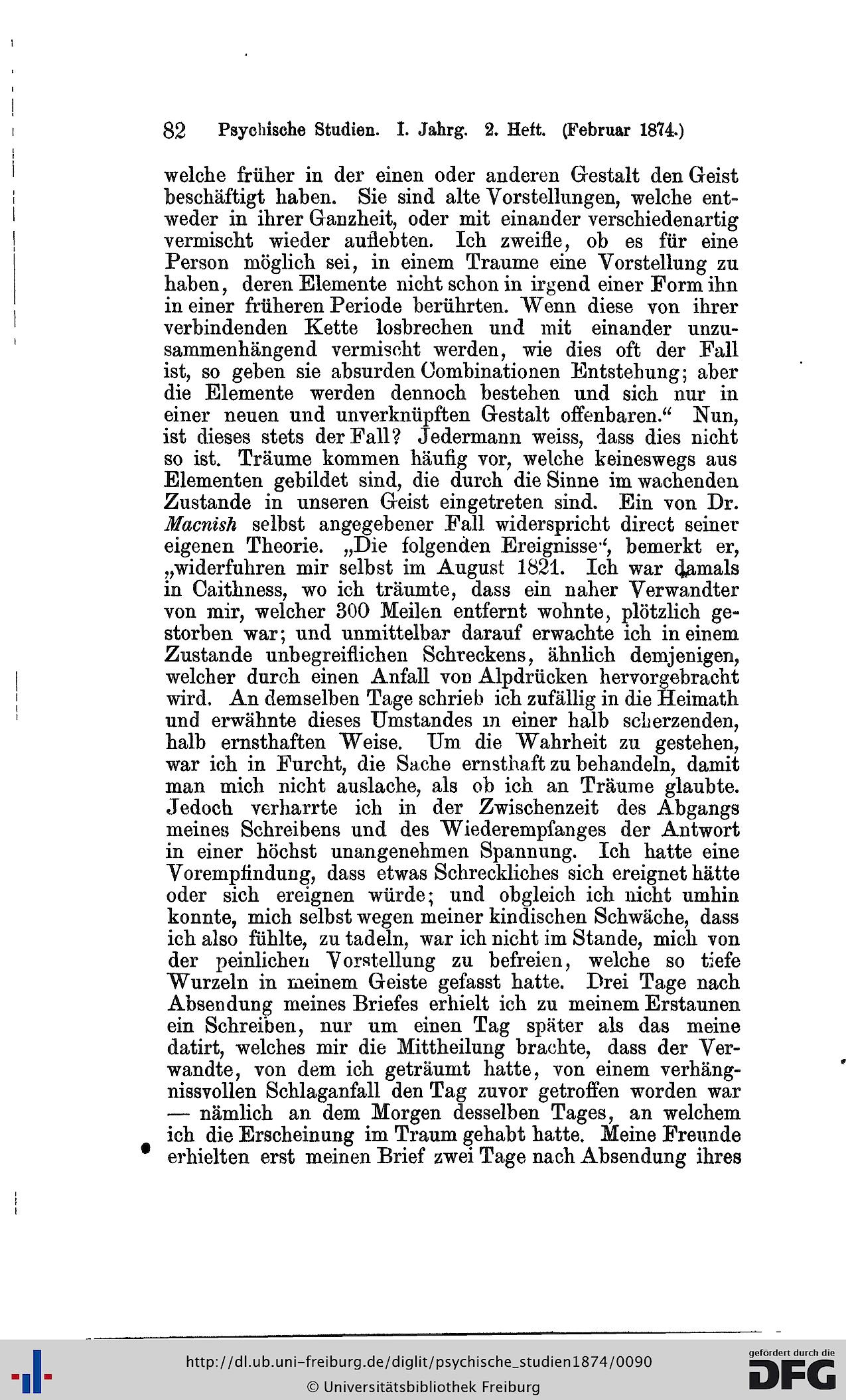 82 Psychische Studien. I. Jahrg. 2. Heft. (Februar 1874.)

welche früher in der einen oder anderen Gestalt den Geist beschäftigt haben. Sie sind alte Vorstellungen, welche entweder in ihrer Ganzheit, oder mit einander verschiedenartig vermischt wieder auflebten. Ich zweifle, ob es für eine Person möglich sei, in einem Traume eine Vorstellung zu haben, deren Elemente nicht schon in irgend einer Form ihn in einer früheren Periode berührten. Wenn diese von ihrer verbindenden Kette losbrechen und mit einander unzusammenhängend vermischt werden, wie dies oft der Fall ist, so geben sie absurden Combinationen Entstehung; aber die Elemente werden dennoch bestehen und sich nur in einer neuen und unverknüpften Gestalt offenbaren.“ Nun, ist dieses stets der Fall? Jedermann weiss, dass dies nicht so ist. Träume kommen häufig vor, welche keineswegs aus Elementen gebildet sind, die durch die Sinne im wachenden Zustande in unseren Geist eingetreten sind. Ein von Dr. Macnish selbst angegebener Fall widerspricht direct seiner eigenen Theorie. „Die folgenden Ereignisse“, bemerkt er, „widerfuhren mir selbst im August 1821. Ich war damals in Caithness, wo ich träumte, dass ein naher Verwandter von mir, welcher 300 Meilen entfernt wohnte, plötzlich gestorben war; und unmittelbar darauf erwachte ich in einem Zustande unbegreiflichen Schreckens, ähnlich demjenigen, welcher durch einen Anfall von Alpdrücken hervorgebracht wird. An demselben Tage schrieb ich zufällig in die Heimath und erwähnte dieses Umstandes in einer halb scherzenden, halb ernsthaften Weise. Um die Wahrheit zu gestehen, war ich in Furcht, die Sache ernsthaft zu behandeln, damit man mich nicht auslache, als ob ich an Träume glaubte. Jedoch verharrte ich in der Zwischenzeit des Abgangs meines Schreibens und des Wiederempfanges der Antwort in einer höchst unangenehmen Spannung. Ich hatte eine Vorempfindung, dass etwas Schreckliches sich ereignet hätte oder sich ereignen würde; und obgleich ich nicht umhin konnte, mich selbst wegen meiner kindischen Schwäche, dass ich also fühlte, zu tadeln, war ich nicht im Stande, mich von der peinlichen Vorstellung zu befreien, welche so tiefe Wurzeln in meinem Geiste gefasst hatte. Drei Tage nach Absendung meines Briefes erhielt ich zu meinem Erstaunen ein Schreiben, nur um einen Tag später als das meine datirt, welches mir die Mittheilung brachte, dass der Verwandte, von dem ich geträumt hatte, von einem verhängnissvollen Schlaganfall den Tag zuvor getroffen worden war — nämlich an dem Morgen desselben Tages, an welchem ich die Erscheinung im Traum gehabt hatte. Meine Freunde erhielten erst meinen Brief zwei Tage nach Absendung ihres

http://dl.ub.uni-freiburg.de/diglit/psychische_studien1874/0090
© Universitätsbibliothek Freiburg
gefördert durch die DFG